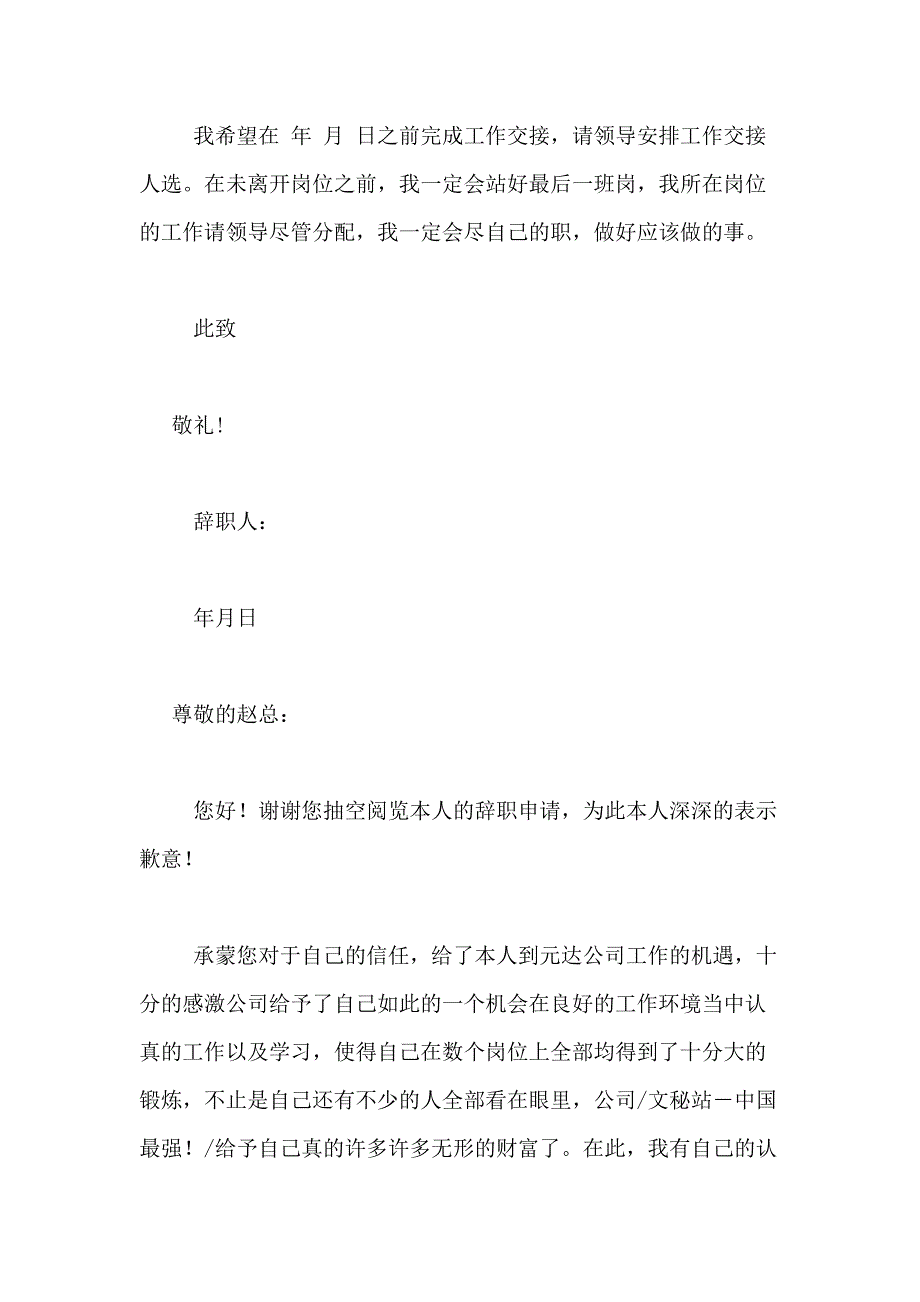 我希望在 年 月 日之前完成工作交接，请领导安排工作交接人选。在未离开岗位之前，我一定会站好最后一班岗，我所在岗位的工作请领导尽管分配，我一定会尽自己的职，做好应该做的事。

此致

敬礼！

辞职人：

年月日

尊敬的赵总：

您好！谢谢您抽空阅览本人的辞职申请，为此本人深深的表示歉意！

承蒙您对于自己的信任，给了本人到元达公司工作的机遇，十分的感激公司给予了自己如此的一个机会在良好的工作环境当中认真的工作以及学习，使得自己在数个岗位上全部均得到了十分大的锻炼，不止是自己还有不少的人全部看在眼里，公司/文秘站－中国最强！/给予自己真的许多许多无形的财富了。在此，我有自己的认